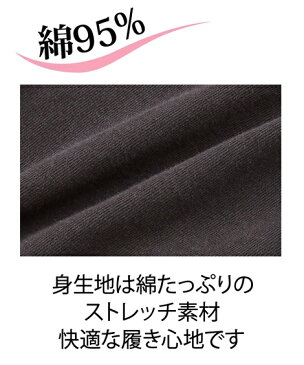 綿95%

身生地は綿たっぷりの
ストレッチ素材
快適な履き心地です